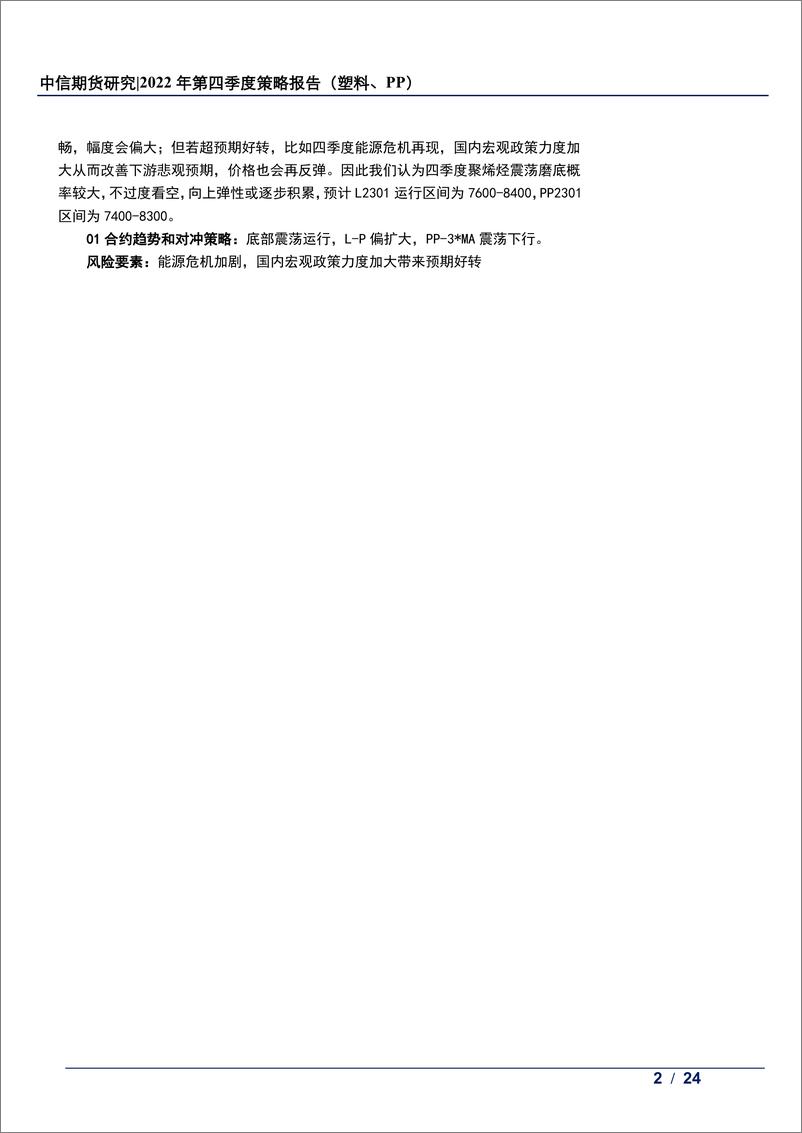 中信期货研究|2022 年第四季度策略报告（塑料、PP）

畅，幅度会偏大；但若超预期好转，比如四季度能源危机再现，国内宏观政策力度加大从而改善下游悲观预期，价格也会再反弹。因此我们认为四季度聚烯烃震荡磨底概率较大，不过度看空，向上弹性或逐步积累，预计 L2301 运行区间为 7600-8400，PP2301 区间为 7400-8300。

01 合约趋势和对冲策略：底部震荡运行，L-P 偏扩大，PP-3*MA 震荡下行。

风险要素：能源危机加剧，国内宏观政策力度加大带来预期好转

2 / 24